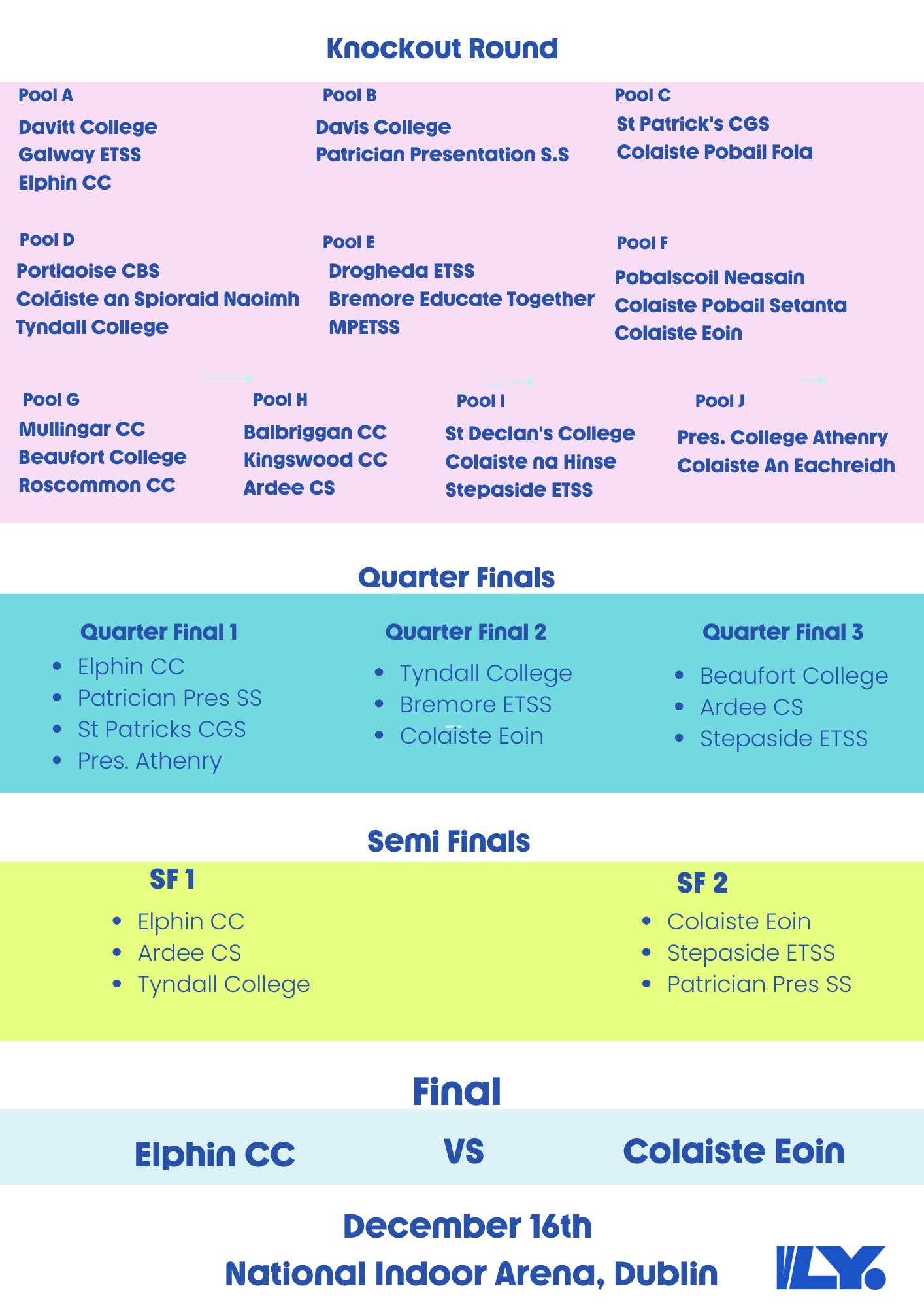 Knockout Round

Pool A
Davitt College
Galway ETSS
Elphin CC

Pool B
Davis College
Patrician Presentation S.S

Pool C
St Patrick's CGS
Colaiste Pobail Fola

Pool D
Portlaoise CBS
Coláiste an Spioraid Naoimh
Tyndall College

Pool E
Drogheda ETSS
Bremore Educate Together
MPETSS

Pool F
Pobalscoil Neasain
Colaiste Pobail Setanta
Colaiste Eoin

Pool G
Mullingar CC
Beaufort College
Roscommon CC

Pool H
Balbriggan CC
Kingswood CC
Ardee CS

Pool I
St Declan's College
Colaiste na Hinse
Stepaside ETSS

Pool J
Pres. College Athenry
Colaiste An Eachreidh

Quarter Finals

Quarter Final 1
- Elphin CC
- Patrician Pres SS
- St Patricks CGS
- Pres. Athenry

Quarter Final 2
- Tyndall College
- Bremore ETSS
- Colaiste Eoin

Quarter Final 3
- Beaufort College
- Ardee CS
- Stepaside ETSS

Semi Finals

SF 1
- Elphin CC
- Ardee CS
- Tyndall College

SF 2
- Colaiste Eoin
- Stepaside ETSS
- Patrician Pres SS

Final

Elphin CC VS Colaiste Eoin

December 16th
National Indoor Arena, Dublin

ILY.